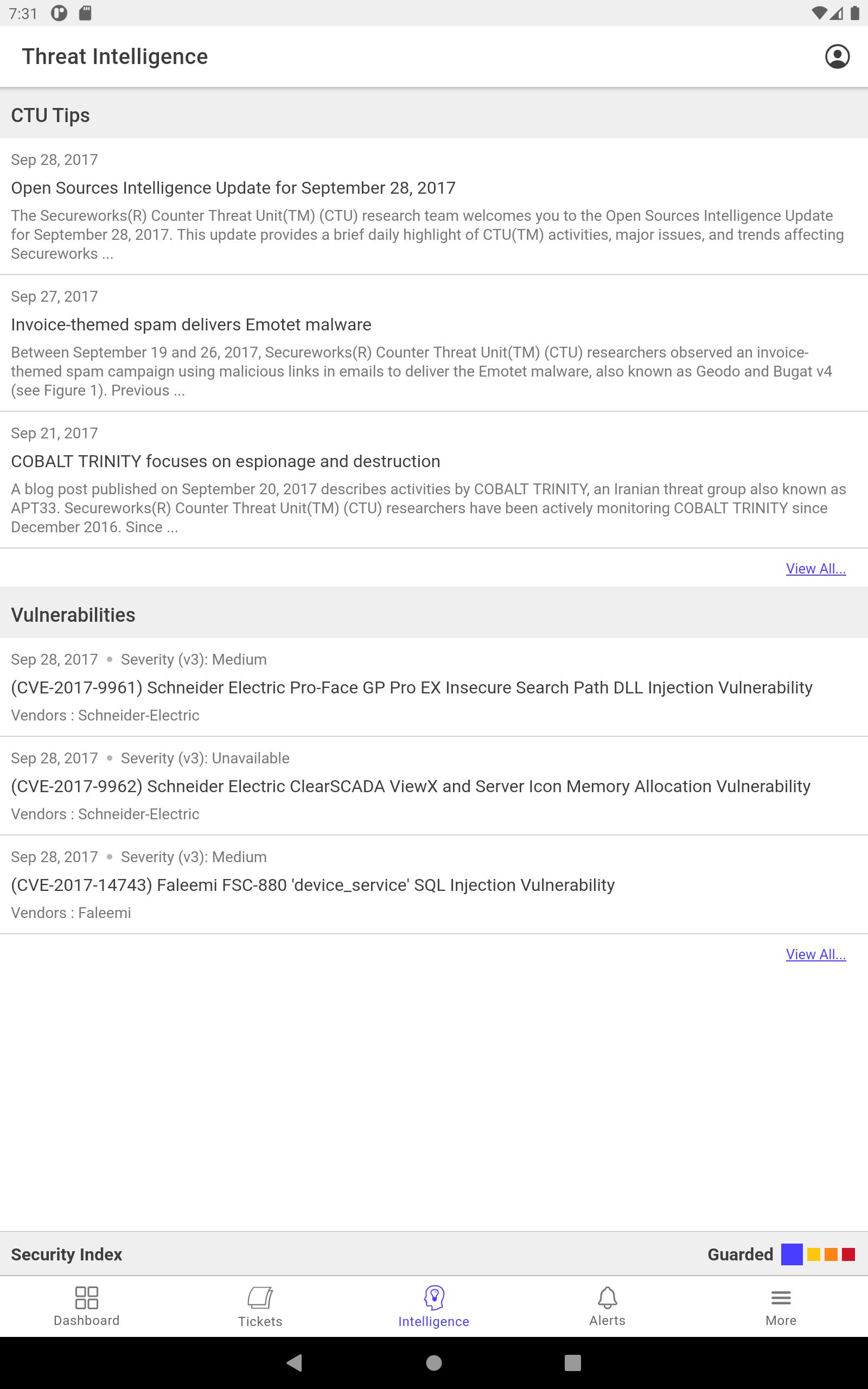 7:31

Threat Intelligence

CTU Tips

Sep 28, 2017

Open Sources Intelligence Update for September 28, 2017

The Secureworks(R) Counter Threat Unit(TM) (CTU) research team welcomes you to the Open Sources Intelligence Update for September 28, 2017. This update provides a brief daily highlight of CTU(TM) activities, major issues, and trends affecting Secureworks ...

Sep 27, 2017

Invoice-themed spam delivers Emotet malware

Between September 19 and 26, 2017, Secureworks(R) Counter Threat Unit(TM) (CTU) researchers observed an invoice-themed spam campaign using malicious links in emails to deliver the Emotet malware, also known as Geodo and Bugat v4 (see Figure 1). Previous ...

Sep 21, 2017

COBALT TRINITY focuses on espionage and destruction

A blog post published on September 20, 2017 describes activities by COBALT TRINITY, an Iranian threat group also known as APT33. Secureworks(R) Counter Threat Unit(TM) (CTU) researchers have been actively monitoring COBALT TRINITY since December 2016. Since ...

View All...

Vulnerabilities

Sep 28, 2017 • Severity (v3): Medium

(CVE-2017-9961) Schneider Electric Pro-Face GP Pro EX Insecure Search Path DLL Injection Vulnerability

Vendors : Schneider-Electric

Sep 28, 2017 • Severity (v3): Unavailable

(CVE-2017-9962) Schneider Electric ClearSCADA ViewX and Server Icon Memory Allocation Vulnerability

Vendors : Schneider-Electric

Sep 28, 2017 • Severity (v3): Medium

(CVE-2017-14743) Faleemi FSC-880 'device_service' SQL Injection Vulnerability

Vendors : Faleemi

View All...

Security Index

Guarded

Dashboard Tickets Intelligence Alerts More